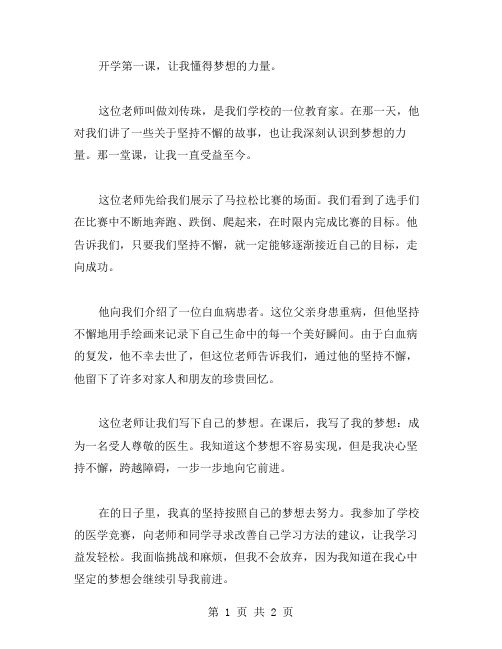 开学第一课，让我懂得梦想的力量。

这位老师叫做刘传珠，是我们学校的一位教育家。在那一天，他对我们讲了一些关于坚持不懈的故事，也让我深刻认识到梦想的力量。那一堂课，让我一直受益至今。

这位老师先给我们展示了马拉松比赛的场面。我们看到了选手们在比赛中不断地奔跑、跌倒、爬起来，在时限内完成比赛的目标。他告诉我们，只要我们坚持不懈，就一定能够逐渐接近自己的目标，走向成功。

他向我们介绍了一位白血病患者。这位父亲身患重病，但他坚持不懈地用手绘画来记录下自己生命中的每一个美好瞬间。由于白血病的复发，他不幸去世了，但这位老师告诉我们，通过他的坚持不懈，他留下了许多对家人和朋友的珍贵回忆。

这位老师让我们写下自己的梦想。在课后，我写了我的梦想：成为一名受人尊敬的医生。我知道这个梦想不容易实现，但是我决心坚持不懈，跨越障碍，一步一步地向它前进。

在的日子里，我真的坚持按照自己的梦想去努力。我参加了学校的医学竞赛，向老师和同学寻求改善自己学习方法的建议，让我学习益发轻松。我面临挑战和麻烦，但我不会放弃，因为我知道在我心中坚定的梦想会继续引导我前进。

第 1 页 共 2 页